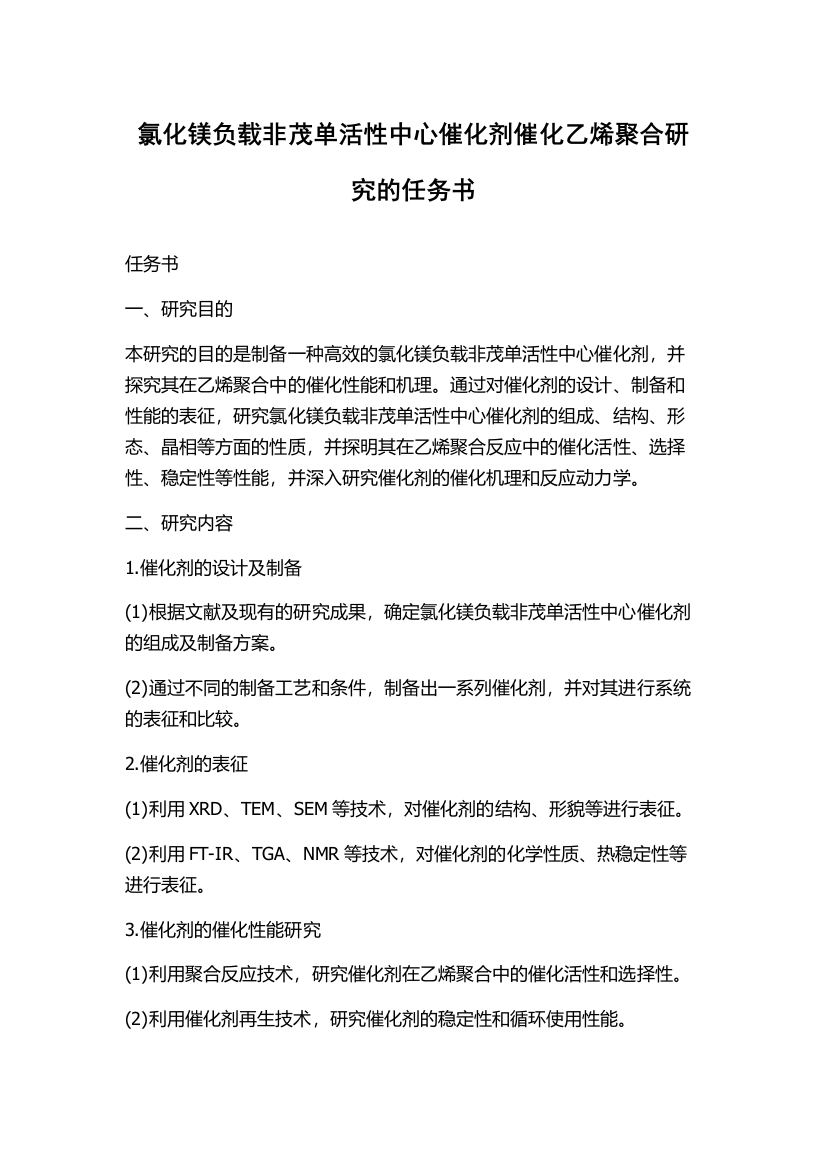 氯化镁负载非茂单活性中心催化剂催化乙烯聚合研究的任务书

任务书

一、研究目的

本研究的目的是制备一种高效的氯化镁负载非茂单活性中心催化剂，并探究其在乙烯聚合中的催化性能和机理。通过对催化剂的设计、制备和性能的表征，研究氯化镁负载非茂单活性中心催化剂的组成、结构、形态、晶相等方面的性质，并探明其在乙烯聚合反应中的催化活性、选择性、稳定性等性能，并深入研究催化剂的催化机理和反应动力学。

二、研究内容

1.催化剂的设计及制备

(1)根据文献及现有的研究成果，确定氯化镁负载非茂单活性中心催化剂的组成及制备方案。

(2)通过不同的制备工艺和条件，制备出一系列催化剂，并对其进行系统的表征和比较。

2.催化剂的表征

(1)利用 XRD、TEM、SEM 等技术，对催化剂的结构、形貌等进行表征。

(2)利用 FT-IR、TGA、NMR 等技术，对催化剂的化学性质、热稳定性等进行表征。

3.催化剂的催化性能研究

(1)利用聚合反应技术，研究催化剂在乙烯聚合中的催化活性和选择性。

(2)利用催化剂再生技术，研究催化剂的稳定性和循环使用性能。